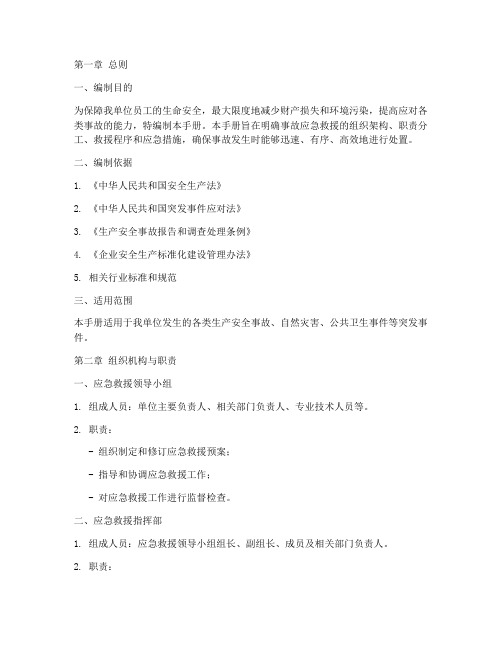 第一章 总则

一、编制目的

为保障我单位员工的生命安全，最大限度地减少财产损失和环境污染，提高应对各类事故的能力，特编制本手册。本手册旨在明确事故应急救援的组织架构、职责分工、救援程序和应急措施，确保事故发生时能够迅速、有序、高效地进行处置。

二、编制依据

1. 《中华人民共和国安全生产法》

2. 《中华人民共和国突发事件应对法》

3. 《生产安全事故报告和调查处理条例》

4. 《企业安全生产标准化建设管理办法》

5. 相关行业标准和规范

三、适用范围

本手册适用于我单位发生的各类生产安全事故、自然灾害、公共卫生事件等突发事件。

第二章 组织机构与职责

一、应急救援领导小组

1. 组成人员：单位主要负责人、相关部门负责人、专业技术人员等。

2. 职责：

- 组织制定和修订应急救援预案；

- 指导和协调应急救援工作；

- 对应急救援工作进行监督检查。

二、应急救援指挥部

1. 组成人员：应急救援领导小组组长、副组长、成员及相关部门负责人。

2. 职责：